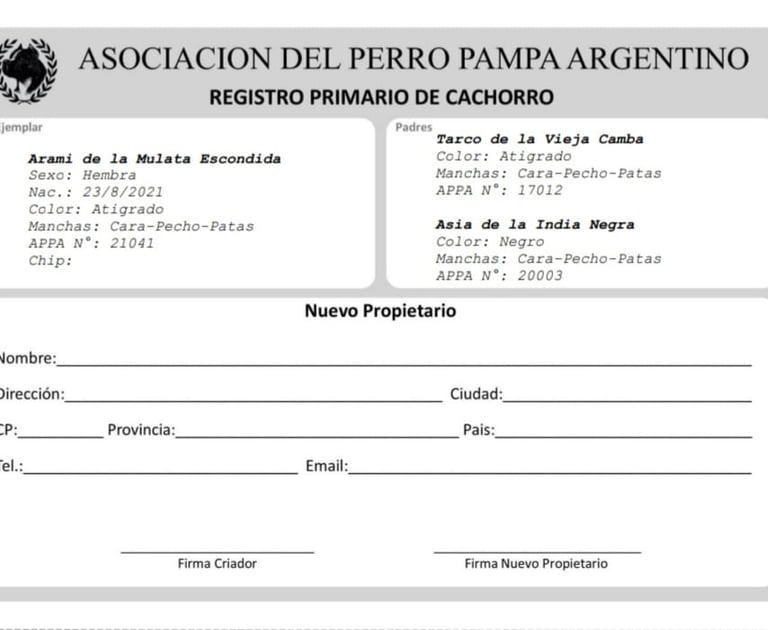 ASOCIACION DEL PERRO PAMPA ARGENTINO

REGISTRO PRIMARIO DE CACHORRO

Ejemplar

Arami de la Mulata Escondida
Sexo: Hembra
Nac.: 23/8/2021
Color: Atigrado
Manchas: Cara-Pecho-Patas
APPA N°: 21041
Chip:

Padres

Tarco de la Vieja Camba
Color: Atigrado
Manchas: Cara-Pecho-Patas
APPA N°: 17012

Asia de la India Negra
Color: Negro
Manchas: Cara-Pecho-Patas
APPA N°: 20003

Nuevo Propietario

Nombre:

Dirección: Ciudad:

CP: Provincia: Pais:

Tel.: Email:

Firma Criador

Firma Nuevo Propietario